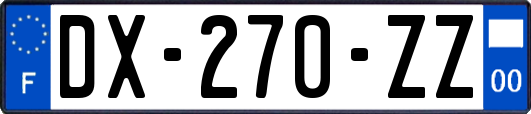 F
DX-270-ZZ
00